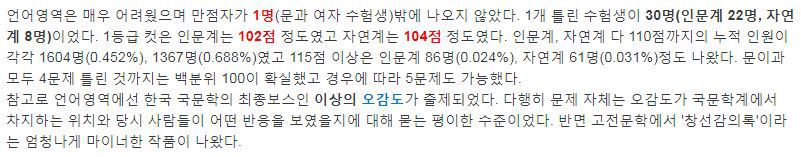 언어영역은 매우 어려웠으며 만점자가 1명(문과 여자 수험생)밖에 나오지 않았다. 1개 틀린 수험생이 30명(인문계 22명, 자연계 8명)이었다. 1등급 컷은 인문계는 102점 정도였고 자연계는 104점 정도였다. 인문계, 자연계 다 110점까지의 누적 인원이 각각 1604명(0.452%), 1367명(0.688%)였고 115점 이상은 인문계 86명(0.024%), 자연계 61명(0.031%)정도 나왔다. 문이과 모두 4문제 틀린 것까지는 백분위 100이 확실했고 경우에 따라 5문제도 가능했다.
참고로 언어영역에선 한국 국문학의 최종보스인 이상의 오감도가 출제되었다. 다행히 문제 자체는 오감도가 국문학계에서 차지하는 위치와 당시 사람들이 어떤 반응을 보였을지에 대해 묻는 평이한 수준이었다. 반면 고전문학에서 '창선감의록'이라는 엄청나게 마이너한 작품이 나왔다.